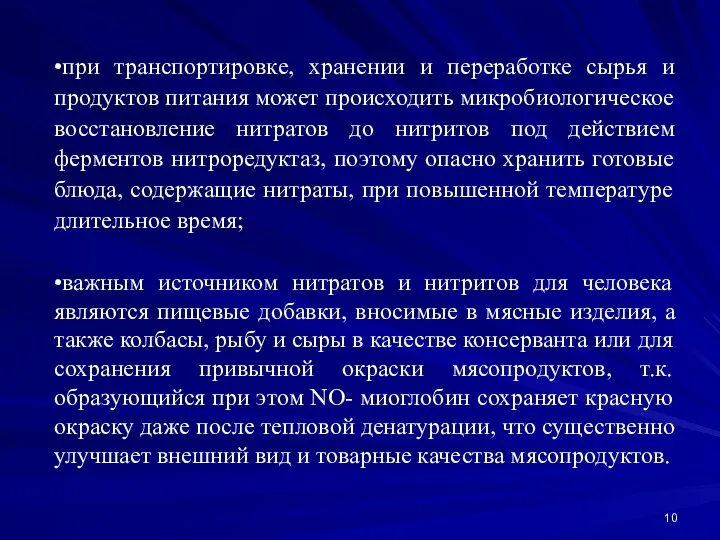 •при транспортировке, хранении и переработке сырья и продуктов питания может происходить микробиологическое восстановление нитратов до нитритов под действием ферментов нитроредуктаз, поэтому опасно хранить готовые блюда, содержащие нитраты, при повышенной температуре длительное время;

•важным источником нитратов и нитритов для человека являются пищевые добавки, вносимые в мясные изделия, а также колбасы, рыбу и сыры в качестве консерванта или для сохранения привычной окраски мясопродуктов, т.к. образующийся при этом NO- миоглобин сохраняет красную окраску даже после тепловой денатурации, что существенно улучшает внешний вид и товарные качества мясопродуктов.

10